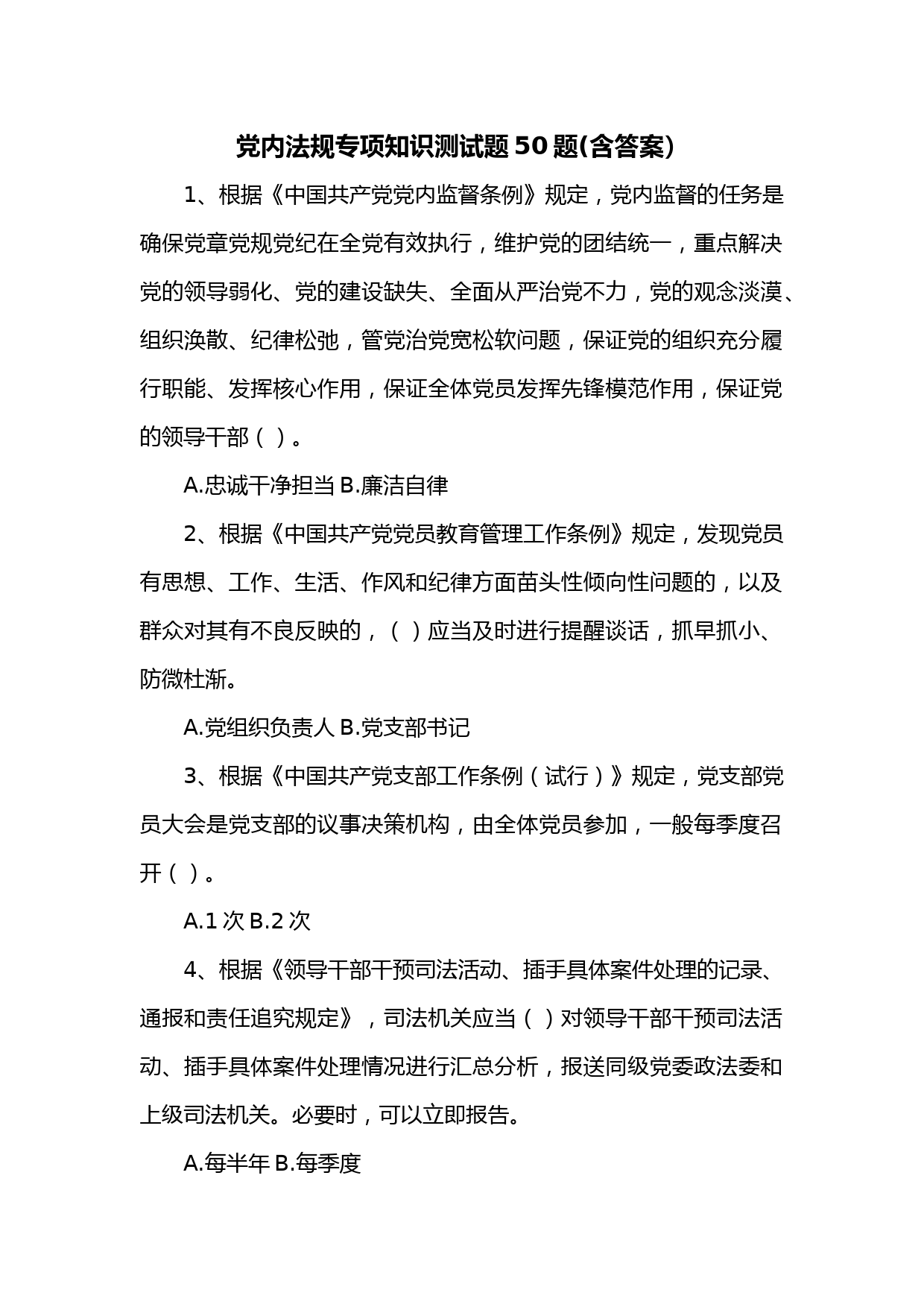 党内法规专项知识测试题50题(含答案)

1、根据《中国共产党党内监督条例》规定，党内监督的任务是确保党章党规党纪在全党有效执行，维护党的团结统一，重点解决党的领导弱化、党的建设缺失、全面从严治党不力，党的观念淡漠、组织涣散、纪律松弛，管党治党宽松软问题，保证党的组织充分履行职能、发挥核心作用，保证全体党员发挥先锋模范作用，保证党的领导干部（ ）。

A.忠诚干净担当 B.廉洁自律

2、根据《中国共产党党员教育管理工作条例》规定，发现党员有思想、工作、生活、作风和纪律方面苗头性倾向性问题的，以及群众对其有不良反映的，（ ）应当及时进行提醒谈话，抓早抓小、防微杜渐。

A.党组织负责人 B.党支部书记

3、根据《中国共产党支部工作条例（试行）》规定，党支部党员大会是党支部的议事决策机构，由全体党员参加，一般每季度召开（ ）。

A.1次 B.2次

4、根据《领导干部干预司法活动、插手具体案件处理的记录、通报和责任追究规定》，司法机关应当（ ）对领导干部干预司法活动、插手具体案件处理情况进行汇总分析，报送同级党委政法委和上级司法机关。必要时，可以立即报告。

A.每半年 B.每季度